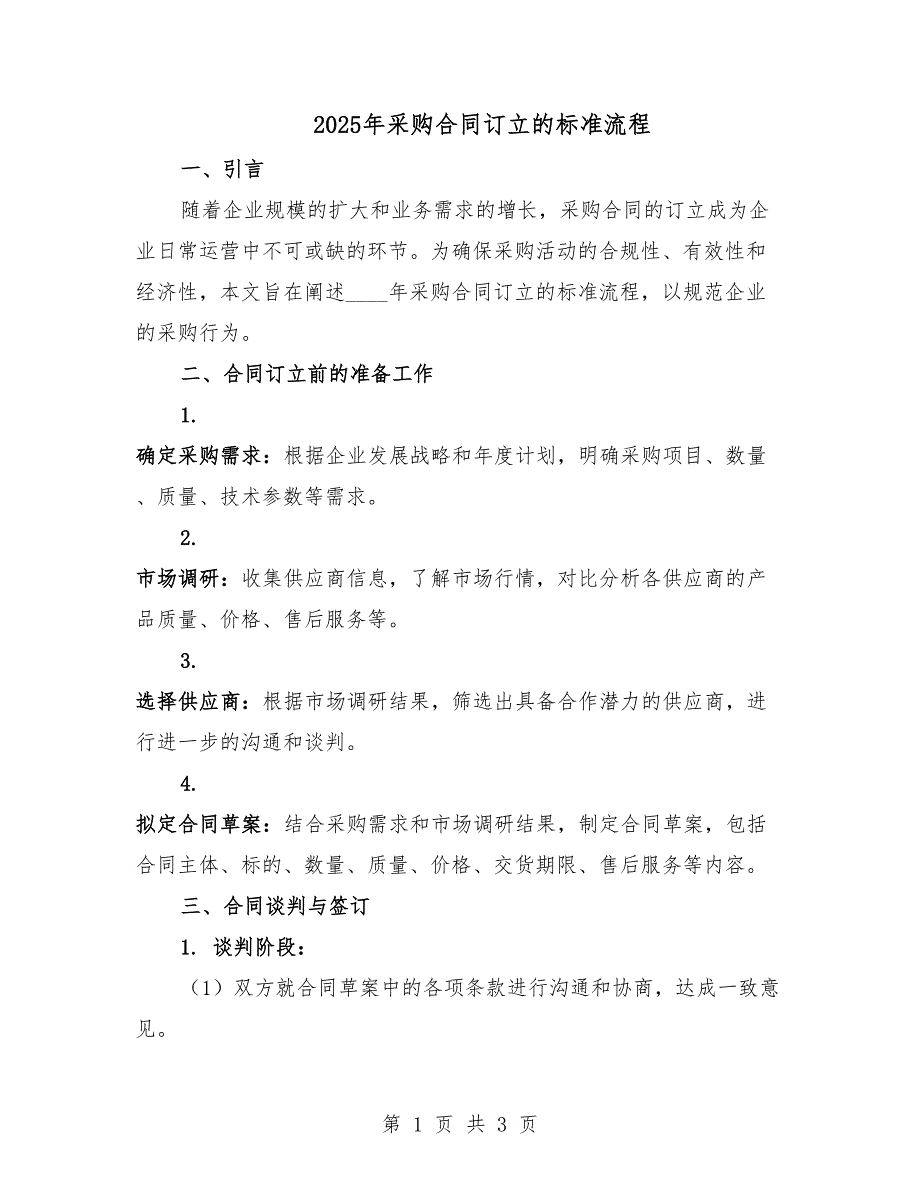 2025年采购合同订立的标准流程

一、引言

随着企业规模的扩大和业务需求的增长，采购合同的订立成为企业日常运营中不可或缺的环节。为确保采购活动的合规性、有效性和经济性，本文旨在阐述____年采购合同订立的标准流程，以规范企业的采购行为。

二、合同订立前的准备工作

1.

确定采购需求：根据企业发展战略和年度计划，明确采购项目、数量、质量、技术参数等需求。

2.

市场调研：收集供应商信息，了解市场行情，对比分析各供应商的产品质量、价格、售后服务等。

3.

选择供应商：根据市场调研结果，筛选出具备合作潜力的供应商，进行进一步的沟通和谈判。

4.

拟定合同草案：结合采购需求和市场调研结果，制定合同草案，包括合同主体、标的、数量、质量、价格、交货期限、售后服务等内容。

三、合同谈判与签订

1. 谈判阶段：

（1）双方就合同草案中的各项条款进行沟通和协商，达成一致意见。

第 1 页 共 3 页